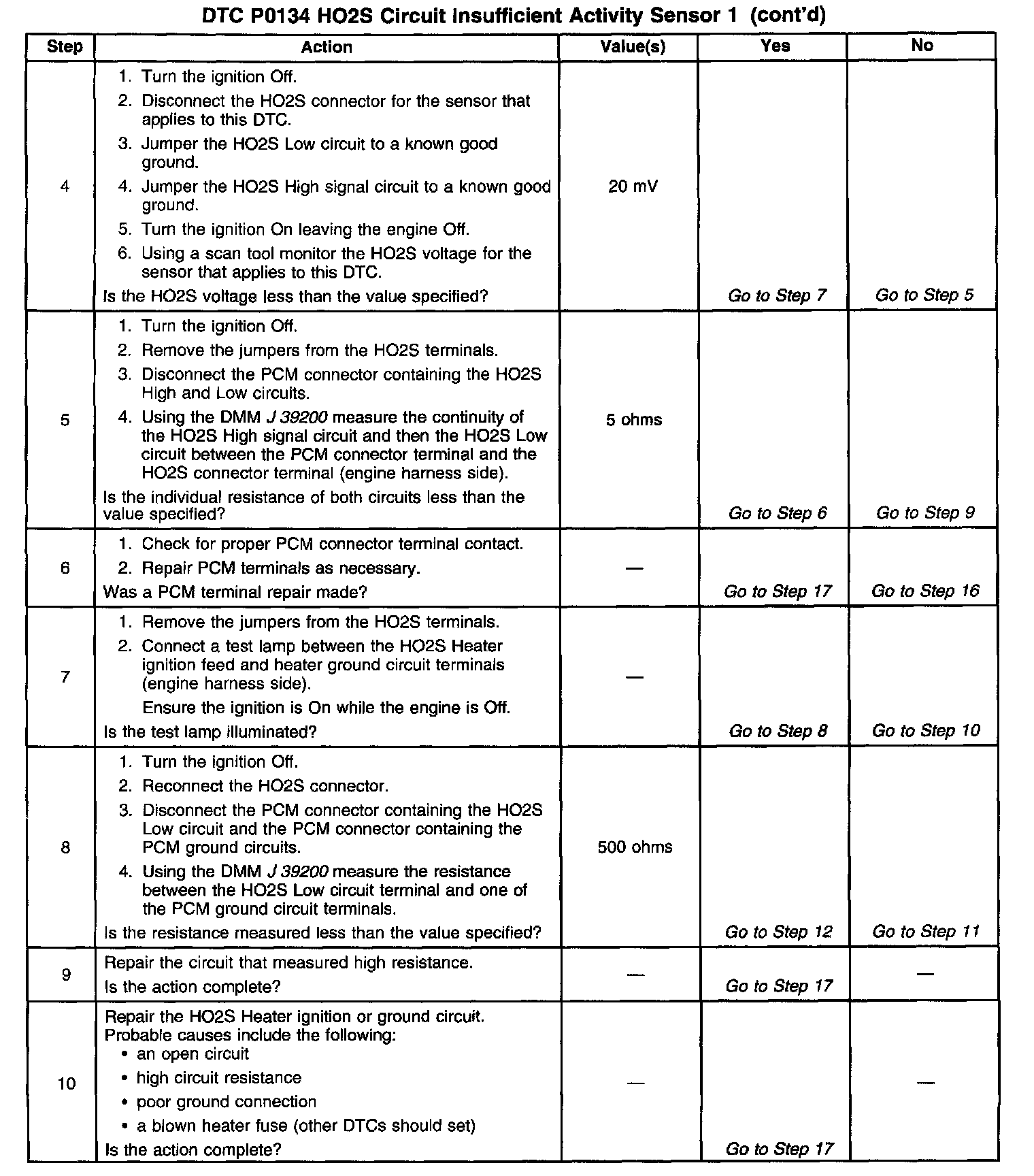 DTC P0134 HO2S Circuit Insufficient Activity Sensor 1 (cont'd)

| Step | Action | Value(s) | Yes | No |
|---|---|---|---|---|
| 4 | 1. Turn the ignition Off. 2. Disconnect the HO2S connector for the sensor that applies to this DTC. 3. Jumper the HO2S Low circuit to a known good ground. 4. Jumper the HO2S High signal circuit to a known good ground. 5. Turn the ignition On leaving the engine Off. 6. Using a scan tool monitor the HO2S voltage for the sensor that applies to this DTC. Is the HO2S voltage less than the value specified? | 20 mV | Go to Step 7 | Go to Step 5 |
| 5 | 1. Turn the ignition Off. 2. Remove the jumpers from the HO2S terminals. 3. Disconnect the PCM connector containing the HO2S High and Low circuits. 4. Using the DMM J 39200 measure the continuity of the HO2S High signal circuit and then the HO2S Low circuit between the PCM connector terminal and the HO2S connector terminal (engine harness side). Is the individual resistance of both circuits less than the value specified? | 5 ohms | Go to Step 6 | Go to Step 9 |
| 6 | 1. Check for proper PCM connector terminal contact. 2. Repair PCM terminals as necessary. Was a PCM terminal repair made? | — | Go to Step 17 | Go to Step 16 |
| 7 | 1. Remove the jumpers from the HO2S terminals. 2. Connect a test lamp between the HO2S Heater ignition feed and heater ground circuit terminals (engine harness side). Ensure the ignition is On while the engine is Off. Is the test lamp illuminated? | — | Go to Step 8 | Go to Step 10 |
| 8 | 1. Turn the ignition Off. 2. Reconnect the HO2S connector. 3. Disconnect the PCM connector containing the HO2S Low circuit and the PCM connector containing the PCM ground circuits. 4. Using the DMM J 39200 measure the resistance between the HO2S Low circuit terminal and one of the PCM ground circuit terminals. Is the resistance measured less than the value specified? | 500 ohms | Go to Step 12 | Go to Step 11 |
| 9 | Repair the circuit that measured high resistance. Is the action complete? | — | Go to Step 17 | — |
| 10 | Repair the HO2S Heater ignition or ground circuit. Probable causes include the following: • an open circuit • high circuit resistance • poor ground connection • a blown heater fuse (other DTCs should set) Is the action complete? | — | Go to Step 17 | — |